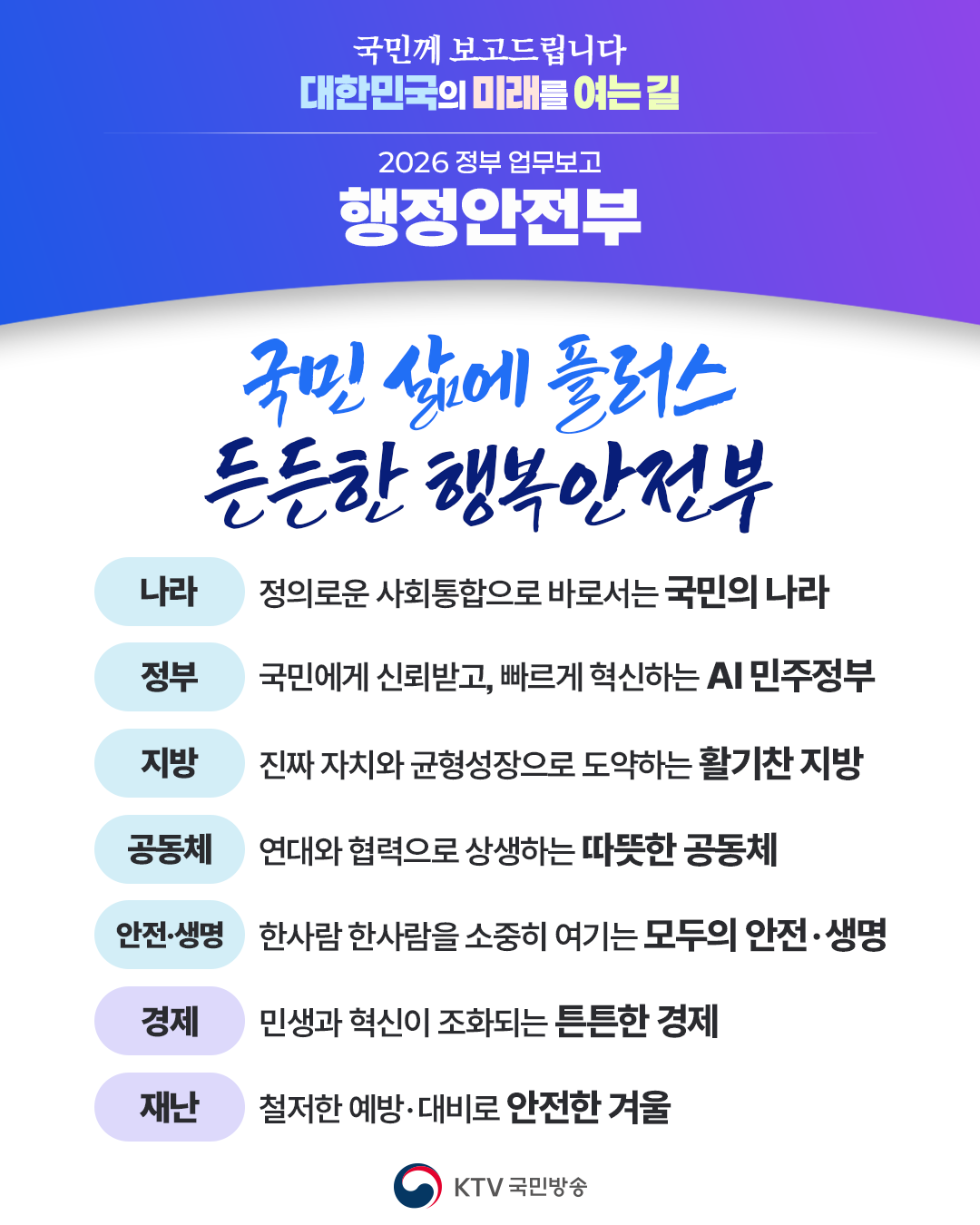 국민께 보고드립니다
대한민국의 미래를 여는 길

2026 정부 업무보고
행정안전부

국민 삶에 플러스
든든한 행복안전부

나라
정의로운 사회통합으로 바로서는 국민의 나라

정부
국민에게 신뢰받고, 빠르게 혁신하는 AI 민주정부

지방
진짜 자치와 균형성장으로 도약하는 활기찬 지방

공동체
연대와 협력으로 상생하는 따뜻한 공동체

안전·생명
한사람 한사람을 소중히 여기는 모두의 안전·생명

경제
민생과 혁신이 조화되는 튼튼한 경제

재난
철저한 예방·대비로 안전한 겨울

KTV 국민방송